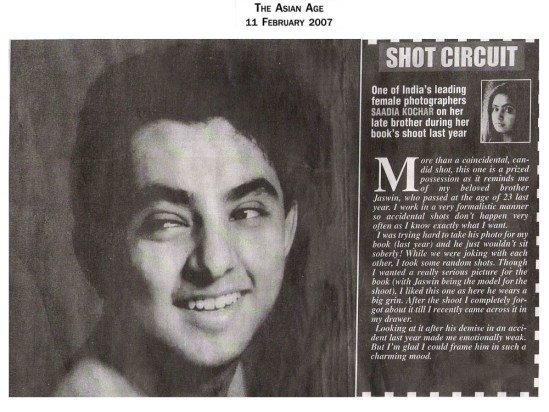 THE ASIAN AGE
11 FEBRUARY 2007

SHOT CIRCUIT

One of India's leading female photographers SAADIA KOCHAR on her late brother during her book's shoot last year

More than a coincidental, candid shot, this one is a prized possession as it reminds me of my beloved brother Jaswin, who passed at the age of 23 last year. I work in a very formalistic manner so accidental shots don't happen very often as I know exactly what I want.

I was trying hard to take his photo for my book (last year) and he just wouldn't sit soberly! While we were joking with each other, I took some random shots. Though I wanted a really serious picture for the book (with Jaswin being the model for the shoot), I liked this one as here he wears a big grin. After the shoot I completely forgot about it till I recently came across it in my drawer.

Looking at it after his demise in an accident last year made me emotionally weak. But I'm glad I could frame him in such a charming mood.